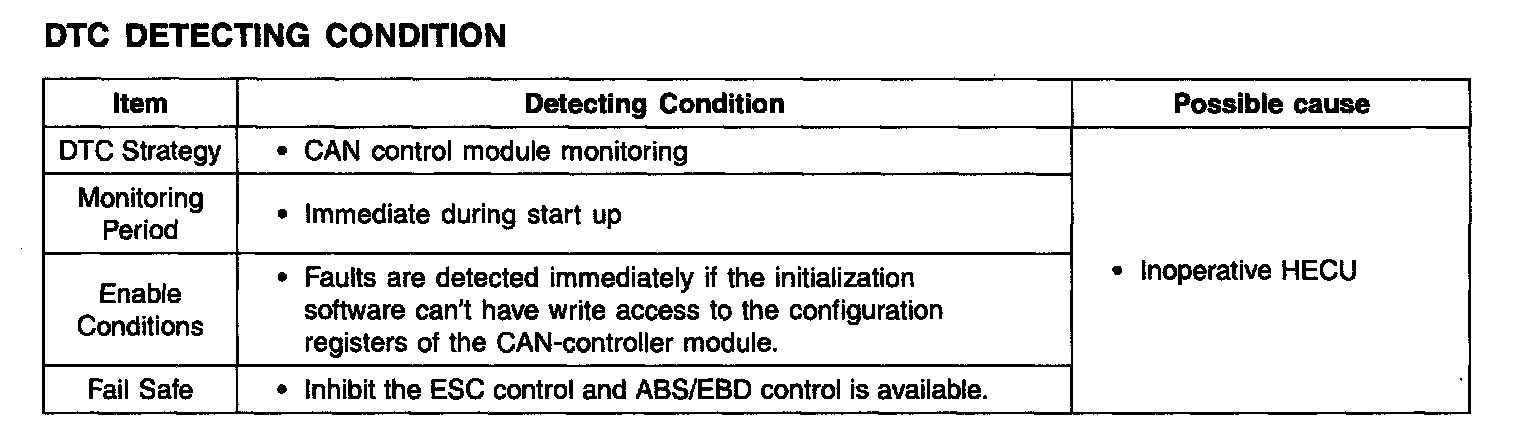 DTC DETECTING CONDITION

| Item | Detecting Condition | Possible cause |
|---|---|---|
| DTC Strategy | • CAN control module monitoring | • Inoperative HECU |
| Monitoring Period | • Immediate during start up | |
| Enable Conditions | • Faults are detected immediately if the initialization software can't have write access to the configuration registers of the CAN-controller module. | |
| Fail Safe | • Inhibit the ESC control and ABS/EBD control is available. | |